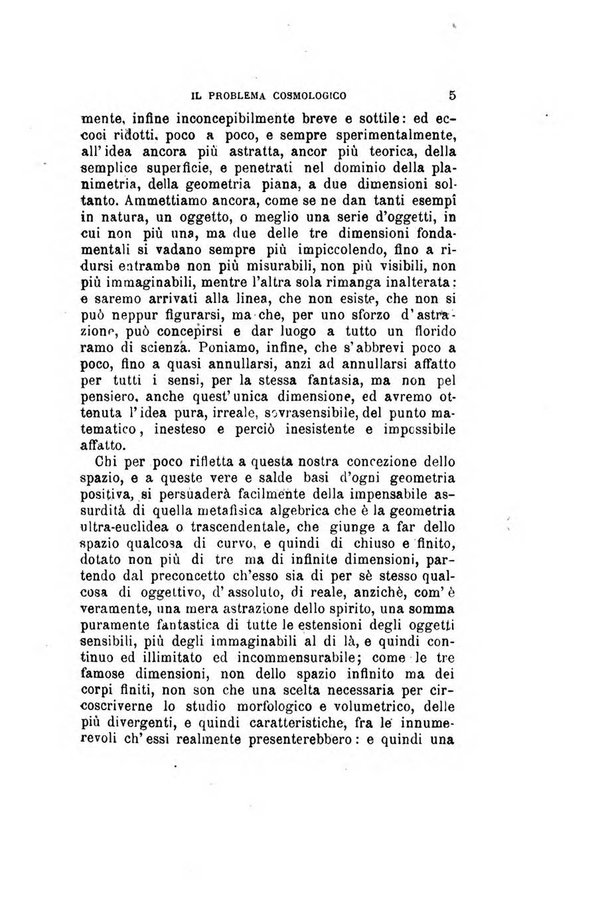 IL PROBLEMA COSMOLOGICO 5

mente, infine inconcepibilmente breve e sottile: ed eccoci ridotti, poco a poco, e sempre sperimentalmente, all'idea ancora più astratta, ancor più teorica, della semplice superficie, e penetrati nel dominio della planimetria, della geometria piana, a due dimensioni soltanto. Ammettiamo ancora, come se ne dan tanti esempî in natura, un oggetto, o meglio una serie d'oggetti, in cui non più una, ma due delle tre dimensioni fondamentali si vadano sempre più impiccolendo, fino a ridursi entrambe non più misurabili, non più visibili, non più immaginabili, mentre l'altra sola rimanga inalterata: e saremo arrivati alla linea, che non esiste, che non si può neppur figurarsi, ma che, per uno sforzo d'astrazione, può concepirsi e dar luogo a tutto un florido ramo di scienza. Poniamo, infine, che s'abbrevi poco a poco, fino a quasi annullarsi, anzi ad annullarsi affatto per tutti i sensi, per la stessa fantasia, ma non pel pensiero, anche quest'unica dimensione, ed avremo ottenuta l'idea pura, irreale, sovrasensibile, del punto matematico, inesteso e perciò inesistente e impossibile affatto.

Chi per poco rifletta a questa nostra concezione dello spazio, e a queste vere e salde basi d'ogni geometria positiva, si persuaderà facilmente della impensabile assurdità di quella metafisica algebrica che è la geometria ultra-euclidea o trascendentale, che giunge a far dello spazio qualcosa di curvo, e quindi di chiuso e finito, dotato non più di tre ma di infinite dimensioni, partendo dal preconcetto ch'esso sia di per sè stesso qualcosa di oggettivo, d'assoluto, di reale, anzichè, com'è veramente, una mera astrazione dello spirito, una somma puramente fantastica di tutte le estensioni degli oggetti sensibili, più degli immaginabili al di là, e quindi continuo ed illimitato ed incommensurabile; come le tre famose dimensioni, non dello spazio infinito ma dei corpi finiti, non son che una scelta necessaria per circoscriverne lo studio morfologico e volumetrico, delle più divergenti, e quindi caratteristiche, fra le innumerevoli ch'essi realmente presenterebbero: e quindi una